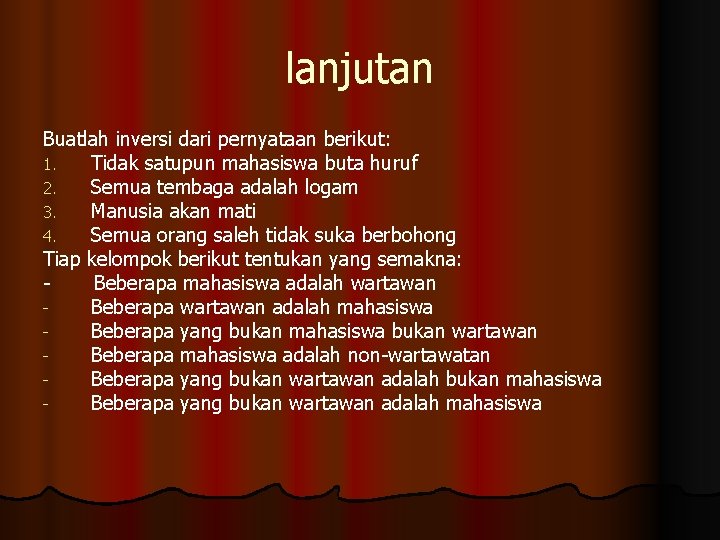 lanjutan

Buatlah inversi dari pernyataan berikut:
1. Tidak satupun mahasiswa buta huruf
2. Semua tembaga adalah logam
3. Manusia akan mati
4. Semua orang saleh tidak suka berbohong
Tiap kelompok berikut tentukan yang semakna:
- Beberapa mahasiswa adalah wartawan
- Beberapa wartawan adalah mahasiswa
- Beberapa yang bukan mahasiswa bukan wartawan
- Beberapa mahasiswa adalah non-wartawatan
- Beberapa yang bukan wartawan adalah bukan mahasiswa
- Beberapa yang bukan wartawan adalah mahasiswa